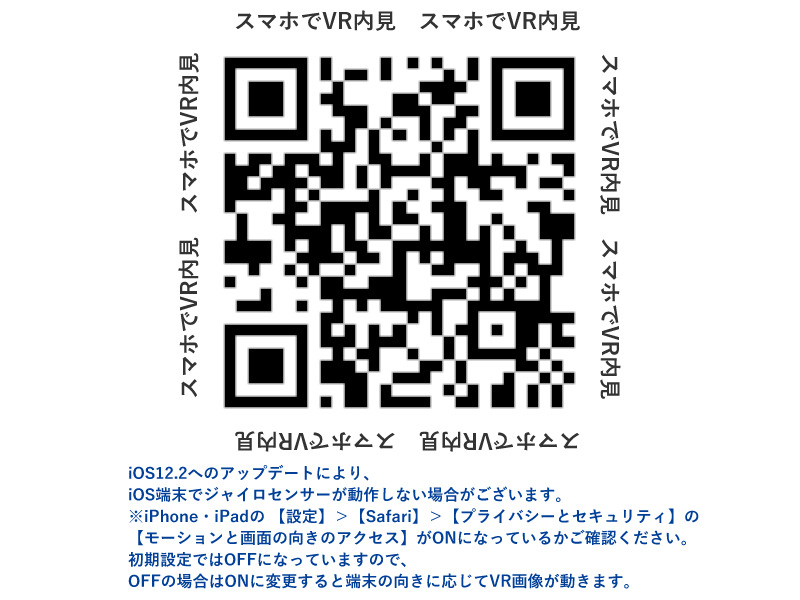 スマホでVR内見　スマホでVR内見

スマホでVR内見　スマホでVR内見

スマホでVR内見　スマホでVR内見

スマホでVR内見　スマホでVR内見

iOS12.2へのアップデートにより、
iOS端末でジャイロセンサーが動作しない場合がございます。
※iPhone・iPadの 【設定】＞【Safari】＞【プライバシーとセキュリティ】の
【モーションと画面の向きのアクセス】がONになっているかご確認ください。
初期設定ではOFFになっていますので、
OFFの場合はONに変更すると端末の向きに応じてVR画像が動きます。